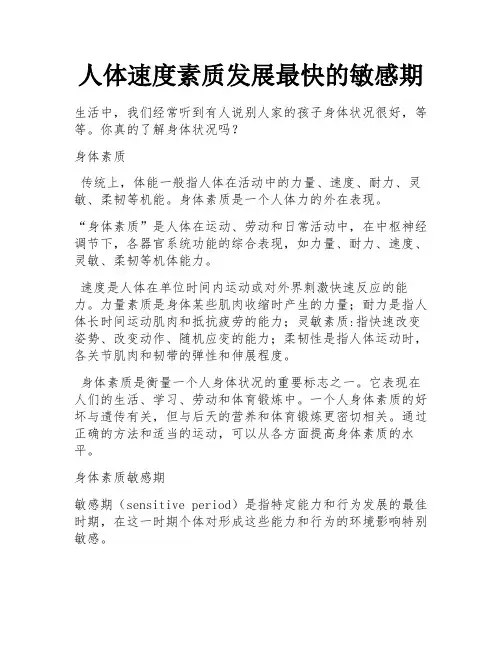 人体速度素质发展最快的敏感期

生活中，我们经常听到有人说别人家的孩子身体状况很好，等等。你真的了解身体状况吗？

身体素质

传统上，体能一般指人体在活动中的力量、速度、耐力、灵敏、柔韧等机能。身体素质是一个人体力的外在表现。

“身体素质”是人体在运动、劳动和日常活动中，在中枢神经调节下，各器官系统功能的综合表现，如力量、耐力、速度、灵敏、柔韧等机体能力。

速度是人体在单位时间内运动或对外界刺激快速反应的能力。力量素质是身体某些肌肉收缩时产生的力量；耐力是指人体长时间运动肌肉和抵抗疲劳的能力；灵敏素质：指快速改变姿势、改变动作、随机应变的能力；柔韧性是指人体运动时，各关节肌肉和韧带的弹性和伸展程度。

身体素质是衡量一个人身体状况的重要标志之一。它表现在人们的生活、学习、劳动和体育锻炼中。一个人身体素质的好坏与遗传有关，但与后天的营养和体育锻炼更密切相关。通过正确的方法和适当的运动，可以从各方面提高身体素质的水平。

身体素质敏感期

敏感期（sensitive period）是指特定能力和行为发展的最佳时期，在这一时期个体对形成这些能力和行为的环境影响特别敏感。